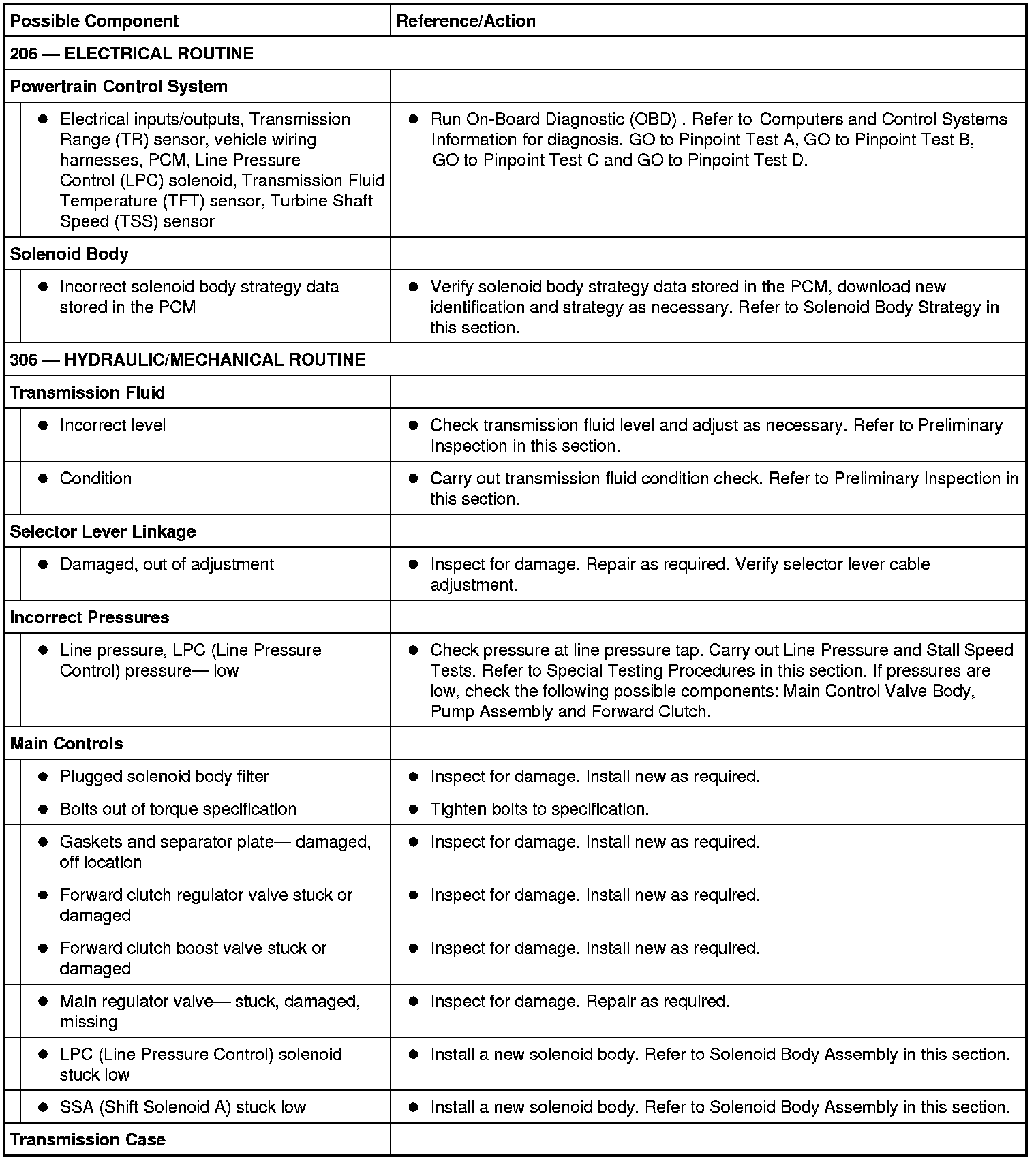 | Possible Component | Reference/Action |
|---|---|
| 206 — ELECTRICAL ROUTINE | |
| Powertrain Control System | |
| • Electrical inputs/outputs, Transmission Range (TR) sensor, vehicle wiring harnesses, PCM, Line Pressure Control (LPC) solenoid, Transmission Fluid Temperature (TFT) sensor, Turbine Shaft Speed (TSS) sensor | • Run On-Board Diagnostic (OBD) . Refer to Computers and Control Systems Information for diagnosis. GO to Pinpoint Test A, GO to Pinpoint Test B, GO to Pinpoint Test C and GO to Pinpoint Test D. |
| Solenoid Body | |
| • Incorrect solenoid body strategy data stored in the PCM | • Verify solenoid body strategy data stored in the PCM, download new identification and strategy as necessary. Refer to Solenoid Body Strategy in this section. |
| 306 — HYDRAULIC/MECHANICAL ROUTINE | |
| Transmission Fluid | |
| • Incorrect level | • Check transmission fluid level and adjust as necessary. Refer to Preliminary Inspection in this section. |
| • Condition | • Carry out transmission fluid condition check. Refer to Preliminary Inspection in this section. |
| Selector Lever Linkage | |
| • Damaged, out of adjustment | • Inspect for damage. Repair as required. Verify selector lever cable adjustment. |
| Incorrect Pressures | |
| • Line pressure, LPC (Line Pressure Control) pressure— low | • Check pressure at line pressure tap. Carry out Line Pressure and Stall Speed Tests. Refer to Special Testing Procedures in this section. If pressures are low, check the following possible components: Main Control Valve Body, Pump Assembly and Forward Clutch. |
| Main Controls | |
| • Plugged solenoid body filter | • Inspect for damage. Install new as required. |
| • Bolts out of torque specification | • Tighten bolts to specification. |
| • Gaskets and separator plate— damaged, off location | • Inspect for damage. Install new as required. |
| • Forward clutch regulator valve stuck or damaged | • Inspect for damage. Install new as required. |
| • Forward clutch boost valve stuck or damaged | • Inspect for damage. Install new as required. |
| • Main regulator valve— stuck, damaged, missing | • Inspect for damage. Repair as required. |
| • LPC (Line Pressure Control) solenoid stuck low | • Install a new solenoid body. Refer to Solenoid Body Assembly in this section. |
| • SSA (Shift Solenoid A) stuck low | • Install a new solenoid body. Refer to Solenoid Body Assembly in this section. |
| Transmission Case | |